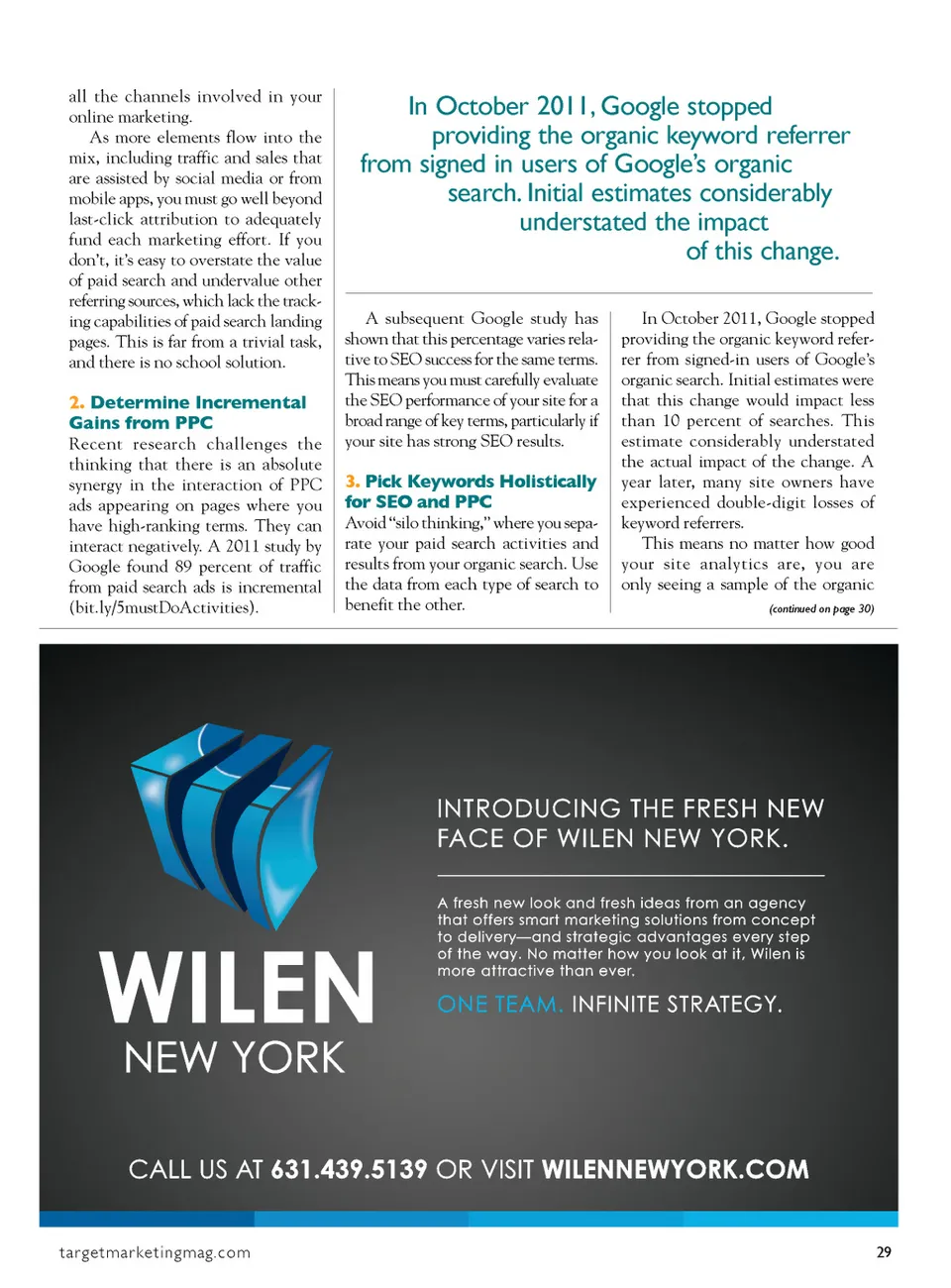 all the channels involved in your online marketing.

As more elements flow into the mix, including traffic and sales that are assisted by social media or from mobile apps, you must go well beyond last-click attribution to adequately fund each marketing effort. If you don't, it's easy to overstate the value of paid search and undervalue other referring sources, which lack the tracking capabilities of paid search landing pages. This is far from a trivial task, and there is no school solution.

2. Determine Incremental Gains from PPC

Recent research challenges the thinking that there is an absolute synergy in the interaction of PPC ads appearing on pages where you have high-ranking terms. They can interact negatively. A 2011 study by Google found 89 percent of traffic from paid search ads is incremental (bit.ly/5mustDoActivities).

In October 2011, Google stopped providing the organic keyword referrer from signed in users of Google's organic search. Initial estimates considerably understated the impact of this change.

A subsequent Google study has shown that this percentage varies relative to SEO success for the same terms. This means you must carefully evaluate the SEO performance of your site for a broad range of key terms, particularly if your site has strong SEO results.

3. Pick Keywords Holistically for SEO and PPC

Avoid "silo thinking," where you separate your paid search activities and results from your organic search. Use the data from each type of search to benefit the other.

In October 2011, Google stopped providing the organic keyword referrer from signed-in users of Google's organic search. Initial estimates were that this change would impact less than 10 percent of searches. This estimate considerably understated the actual impact of the change. A year later, many site owners have experienced double-digit losses of keyword referrers.

This means no matter how good your site analytics are, you are only seeing a sample of the organic

(continued on page 30)

WILEN
NEW YORK

INTRODUCING THE FRESH NEW FACE OF WILEN NEW YORK.

A fresh new look and fresh ideas from an agency that offers smart marketing solutions from concept to delivery—and strategic advantages every step of the way. No matter how you look at it, Wilen is more attractive than ever.

ONE TEAM. INFINITE STRATEGY.

CALL US AT 631.439.5139 OR VISIT WILENNEWYORK.COM

targetmarketingmag.com

29